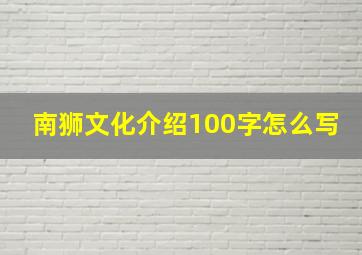 南狮文化介绍100字怎么写